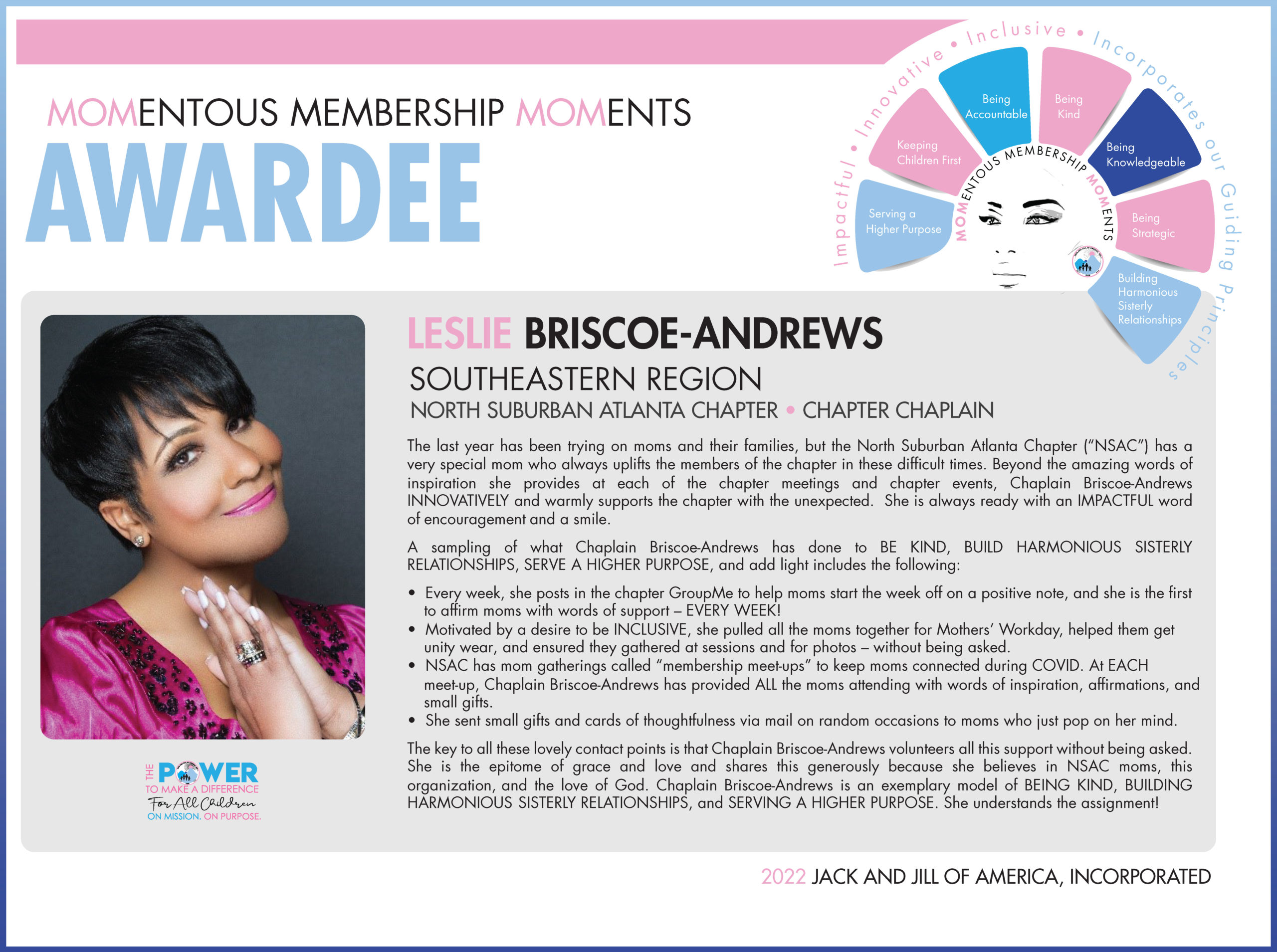 MOMENTOUS MEMBERSHIP MOMENTS

AWARDEE

Impactful • Innovative • Inclusive • Incorporates our Guiding Principles

Serving a Higher Purpose

Keeping Children First

Being Accountable

Being Kind

Being Knowledgeable

Being Strategic

Building Harmonious Sisterly Relationships

MOMENTOUS MEMBERSHIP MOMENTS

LESLIE BRISCOE-ANDREWS

SOUTHEASTERN REGION

NORTH SUBURBAN ATLANTA CHAPTER • CHAPTER CHAPLAIN

The last year has been trying on moms and their families, but the North Suburban Atlanta Chapter ("NSAC") has a very special mom who always uplifts the members of the chapter in these difficult times. Beyond the amazing words of inspiration she provides at each of the chapter meetings and chapter events, Chaplain Briscoe-Andrews INNOVATIVELY and warmly supports the chapter with the unexpected. She is always ready with an IMPACTFUL word of encouragement and a smile.

A sampling of what Chaplain Briscoe-Andrews has done to BE KIND, BUILD HARMONIOUS SISTERLY RELATIONSHIPS, SERVE A HIGHER PURPOSE, and add light includes the following:

• Every week, she posts in the chapter GroupMe to help moms start the week off on a positive note, and she is the first to affirm moms with words of support – EVERY WEEK!
• Motivated by a desire to be INCLUSIVE, she pulled all the moms together for Mothers' Workday, helped them get unity wear, and ensured they gathered at sessions and for photos – without being asked.
• NSAC has mom gatherings called "membership meet-ups" to keep moms connected during COVID. At EACH meet-up, Chaplain Briscoe-Andrews has provided ALL the moms attending with words of inspiration, affirmations, and small gifts.
• She sent small gifts and cards of thoughtfulness via mail on random occasions to moms who just pop on her mind.

The key to all these lovely contact points is that Chaplain Briscoe-Andrews volunteers all this support without being asked. She is the epitome of grace and love and shares this generously because she believes in NSAC moms, this organization, and the love of God. Chaplain Briscoe-Andrews is an exemplary model of BEING KIND, BUILDING HARMONIOUS SISTERLY RELATIONSHIPS, and SERVING A HIGHER PURPOSE. She understands the assignment!

THE POWER
TO MAKE A DIFFERENCE
For All Children
ON MISSION. ON PURPOSE.

2022 JACK AND JILL OF AMERICA, INCORPORATED